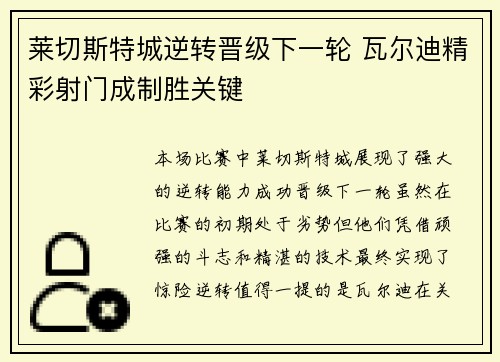 莱切斯特城逆转晋级下一轮 瓦尔迪精彩射门成制胜关键

本场比赛中莱切斯特城展现了强大的逆转能力成功晋级下一轮虽然在比赛的初期处于劣势但他们凭借顽强的斗志和精湛的技术最终实现了惊险逆转值得一提的是瓦尔迪在关